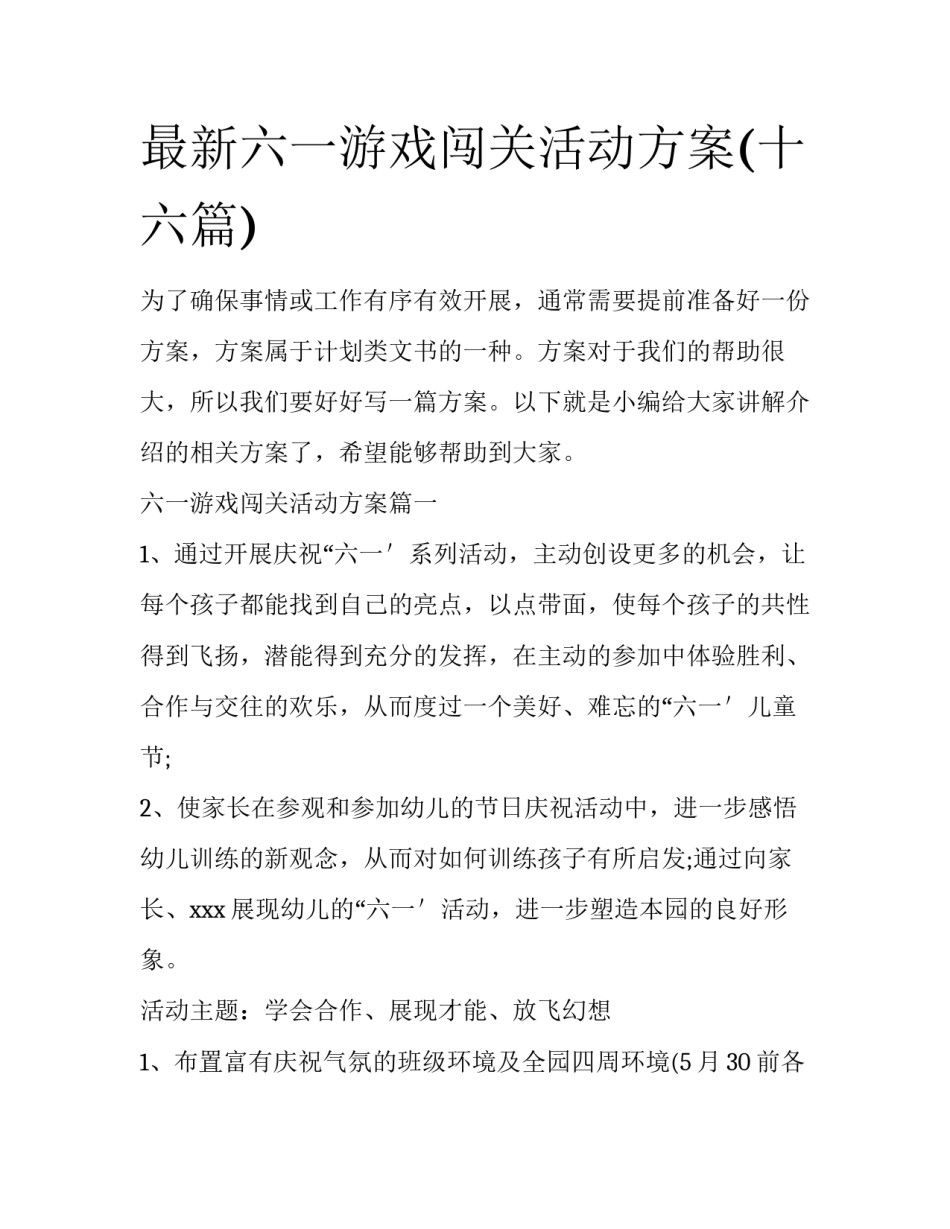 最新六一游戏闯关活动方案(十六篇)

为了确保事情或工作有序有效开展，通常需要提前准备好一份方案，方案属于计划类文书的一种。方案对于我们的帮助很大，所以我们要好好写一篇方案。以下就是小编给大家讲解介绍的相关方案了，希望能够帮助到大家。

六一游戏闯关活动方案篇一

1、通过开展庆祝“六一′系列活动，主动创设更多的机会，让每个孩子都能找到自己的亮点，以点带面，使每个孩子的共性得到飞扬，潜能得到充分的发挥，在主动的参加中体验胜利、合作与交往的欢乐，从而度过一个美好、难忘的“六一′儿童节;

2、使家长在参观和参加幼儿的节日庆祝活动中，进一步感悟幼儿训练的新观念，从而对如何训练孩子有所启发;通过向家长、xxx展现幼儿的“六一′活动，进一步塑造本园的良好形象。

活动主题：学会合作、展现才能、放飞幻想

1、布置富有庆祝气氛的班级环境及全园四周环境(5月30前各